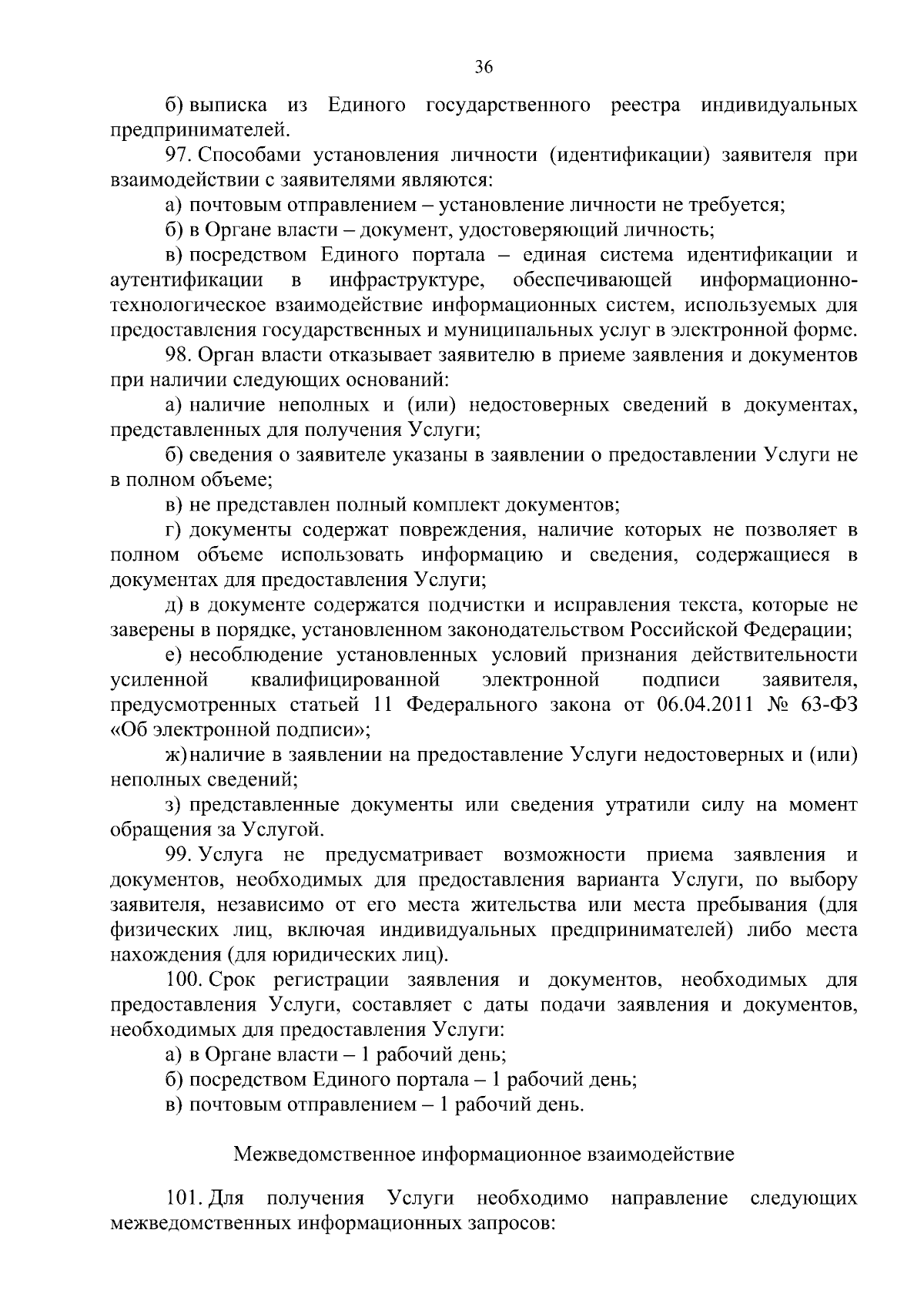 36

б) выписка из Единого государственного реестра индивидуальных предпринимателей.

97. Способами установления личности (идентификации) заявителя при взаимодействии с заявителями являются:

а) почтовым отправлением – установление личности не требуется;

б) в Органе власти – документ, удостоверяющий личность;

в) посредством Единого портала – единая система идентификации и аутентификации в инфраструктуре, обеспечивающей информационно-технологическое взаимодействие информационных систем, используемых для предоставления государственных и муниципальных услуг в электронной форме.

98. Орган власти отказывает заявителю в приеме заявления и документов при наличии следующих оснований:

а) наличие неполных и (или) недостоверных сведений в документах, представленных для получения Услуги;

б) сведения о заявителе указаны в заявлении о предоставлении Услуги не в полном объеме;

в) не представлен полный комплект документов;

г) документы содержат повреждения, наличие которых не позволяет в полном объеме использовать информацию и сведения, содержащиеся в документах для предоставления Услуги;

д) в документе содержатся подчистки и исправления текста, которые не заверены в порядке, установленном законодательством Российской Федерации;

е) несоблюдение установленных условий признания действительности усиленной квалифицированной электронной подписи заявителя, предусмотренных статьей 11 Федерального закона от 06.04.2011 № 63-ФЗ «Об электронной подписи»;

ж) наличие в заявлении на предоставление Услуги недостоверных и (или) неполных сведений;

з) представленные документы или сведения утратили силу на момент обращения за Услугой.

99. Услуга не предусматривает возможности приема заявления и документов, необходимых для предоставления варианта Услуги, по выбору заявителя, независимо от его места жительства или места пребывания (для физических лиц, включая индивидуальных предпринимателей) либо места нахождения (для юридических лиц).

100. Срок регистрации заявления и документов, необходимых для предоставления Услуги, составляет с даты подачи заявления и документов, необходимых для предоставления Услуги:

а) в Органе власти – 1 рабочий день;

б) посредством Единого портала – 1 рабочий день;

в) почтовым отправлением – 1 рабочий день.

Межведомственное информационное взаимодействие

101. Для получения Услуги необходимо направление следующих межведомственных информационных запросов: